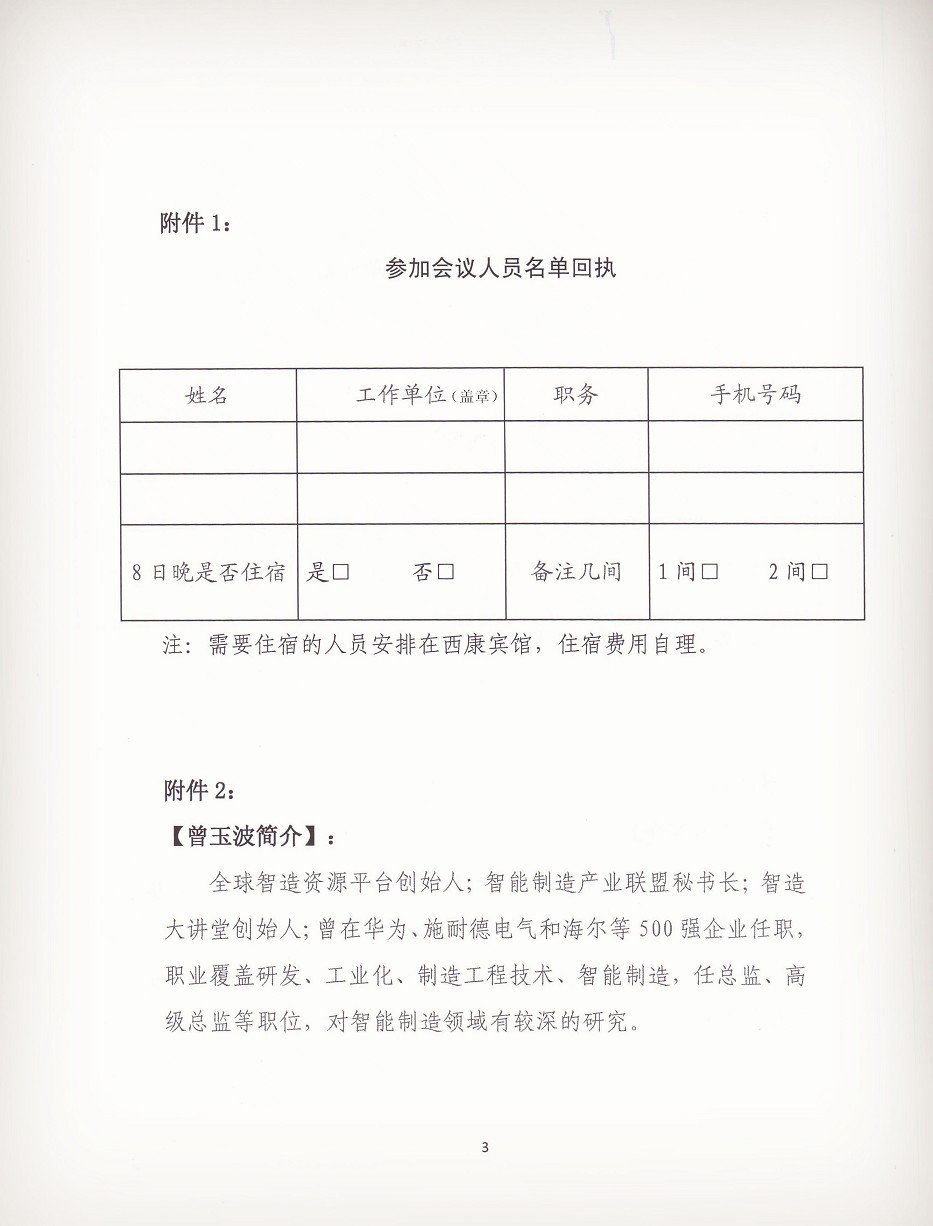 附件 1：

参加会议人员名单回执

| 姓名 | 工作单位(盖章) | 职务 | 手机号码 |
|---|---|---|---|
| | | | |
| | | | |
| 8 日晚是否住宿 | 是□　　否□ | 备注几间 | 1 间□　　2 间□ |

注：需要住宿的人员安排在西康宾馆，住宿费用自理。

附件 2：

【曾玉波简介】：

全球智造资源平台创始人；智能制造产业联盟秘书长；智造大讲堂创始人；曾在华为、施耐德电气和海尔等 500 强企业任职，职业覆盖研发、工业化、制造工程技术、智能制造，任总监、高级总监等职位，对智能制造领域有较深的研究。

3